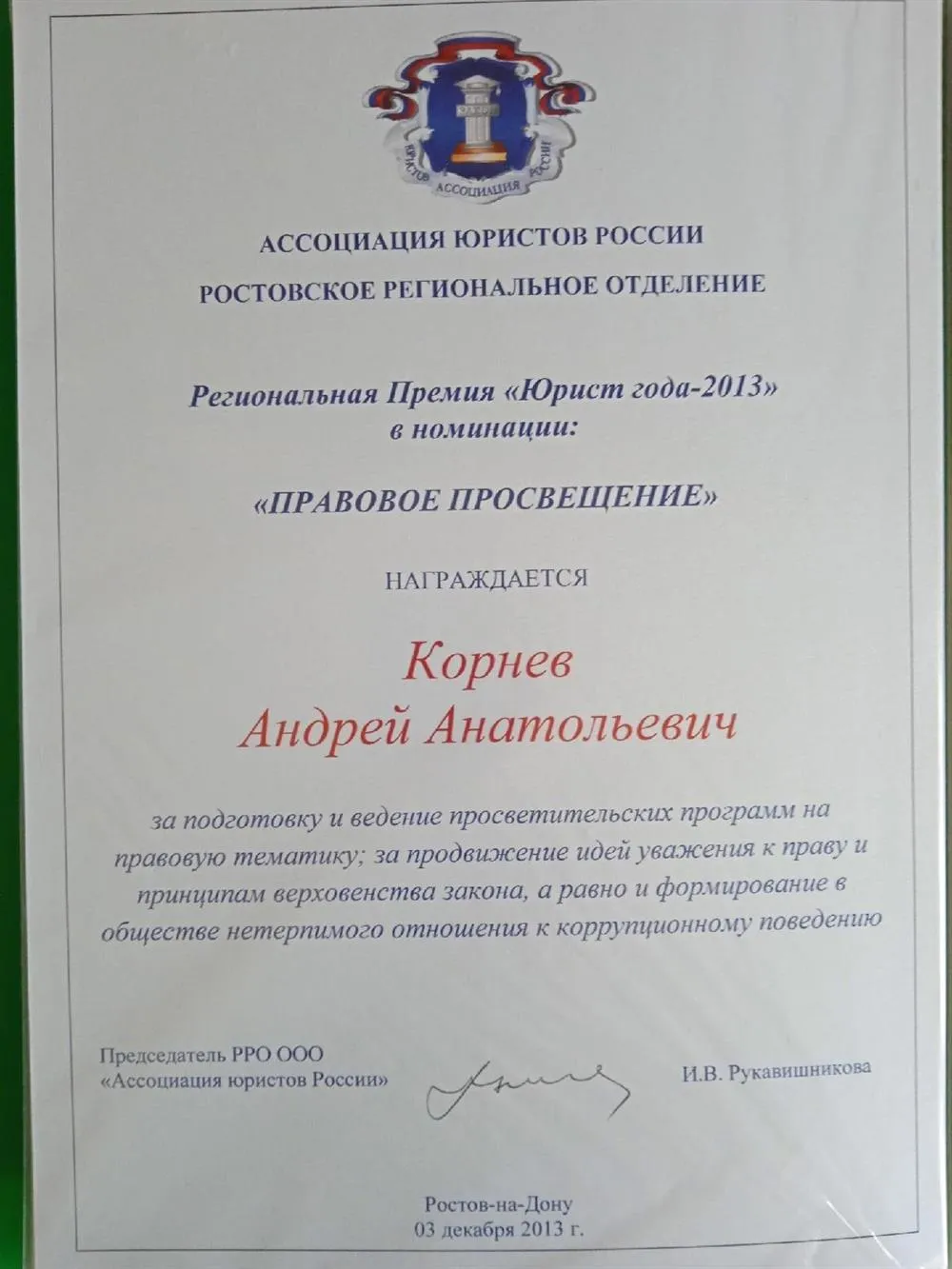 ЮРИСТОВ АССОЦИАЦИЯ РОССИИ

АССОЦИАЦИЯ ЮРИСТОВ РОССИИ

РОСТОВСКОЕ РЕГИОНАЛЬНОЕ ОТДЕЛЕНИЕ

Региональная Премия «Юрист года-2013» в номинации:

«ПРАВОВОЕ ПРОСВЕЩЕНИЕ»

НАГРАЖДАЕТСЯ

Корнев
Андрей Анатольевич

за подготовку и ведение просветительских программ на правовую тематику; за продвижение идей уважения к праву и принципам верховенства закона, а равно и формирование в обществе нетерпимого отношения к коррупционному поведению

Председатель РРО ООО «Ассоциация юристов России»

И.В. Рукавишникова

Ростов-на-Дону
03 декабря 2013 г.